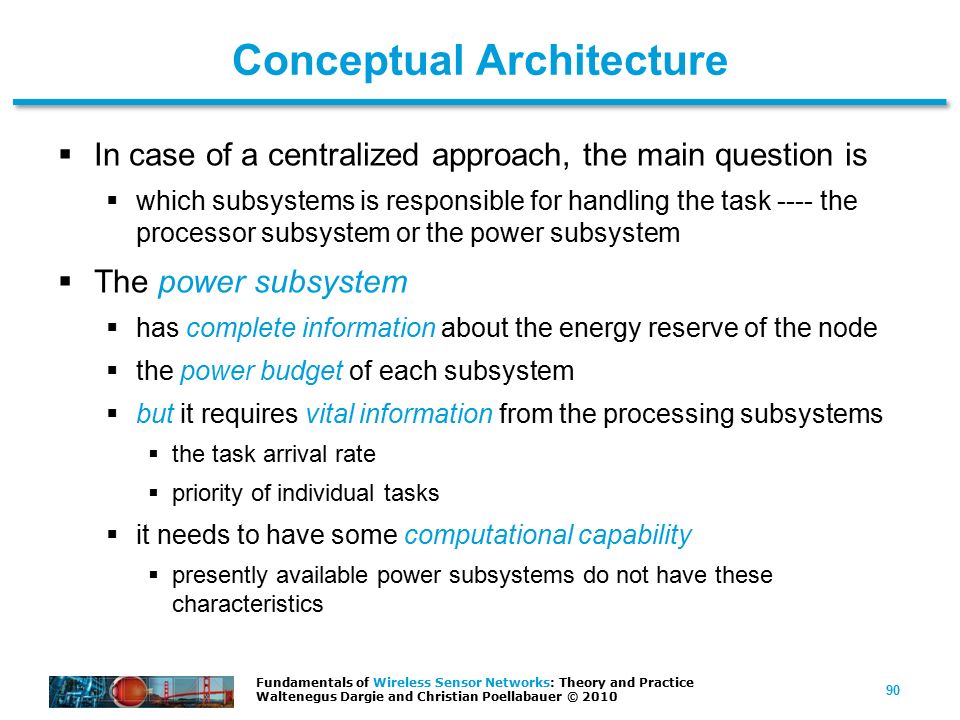 Conceptual Architecture

▪ In case of a centralized approach, the main question is

▪ which subsystems is responsible for handling the task ---- the processor subsystem or the power subsystem

▪ The power subsystem

▪ has complete information about the energy reserve of the node

▪ the power budget of each subsystem

▪ but it requires vital information from the processing subsystems

▪ the task arrival rate

▪ priority of individual tasks

▪ it needs to have some computational capability

▪ presently available power subsystems do not have these characteristics

Fundamentals of Wireless Sensor Networks: Theory and Practice
Waltenegus Dargie and Christian Poellabauer © 2010

90